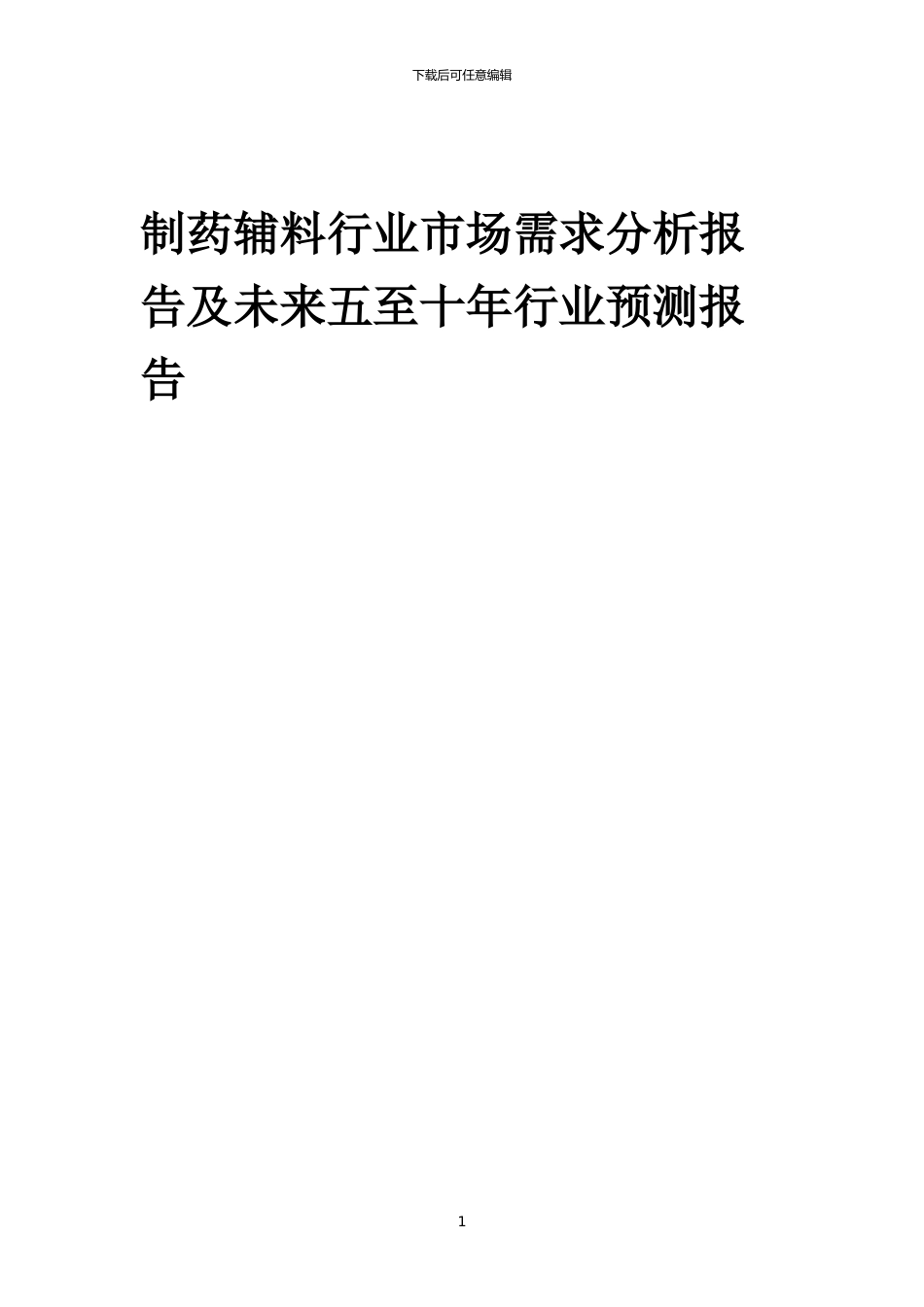 下载后可任意编辑

制药辅料行业市场需求分析报告及未来五至十年行业预测报告

1